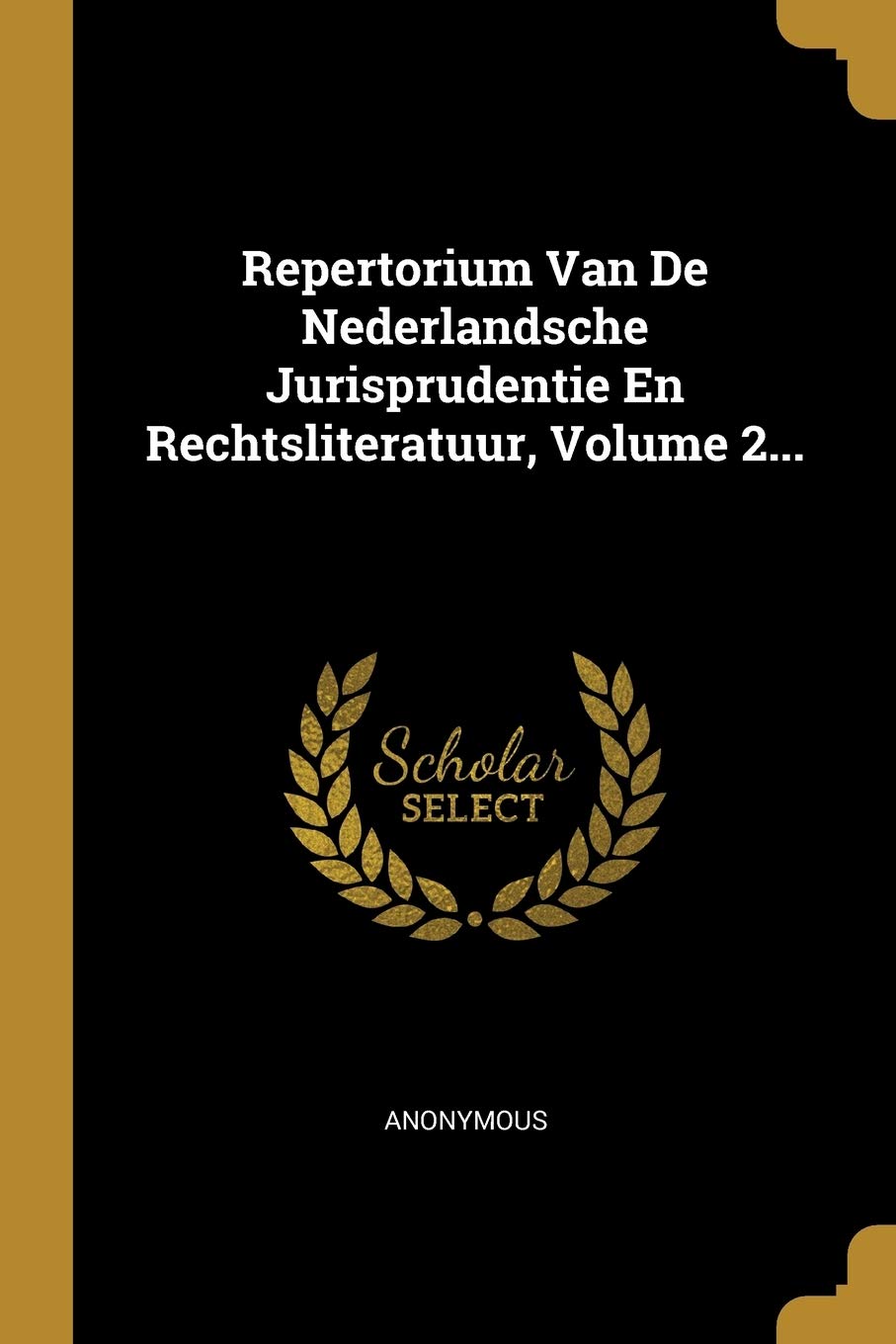 Repertorium Van De Nederlandsche Jurisprudentie En Rechtsliteratuur, Volume 2...

Scholar SELECT

ANONYMOUS